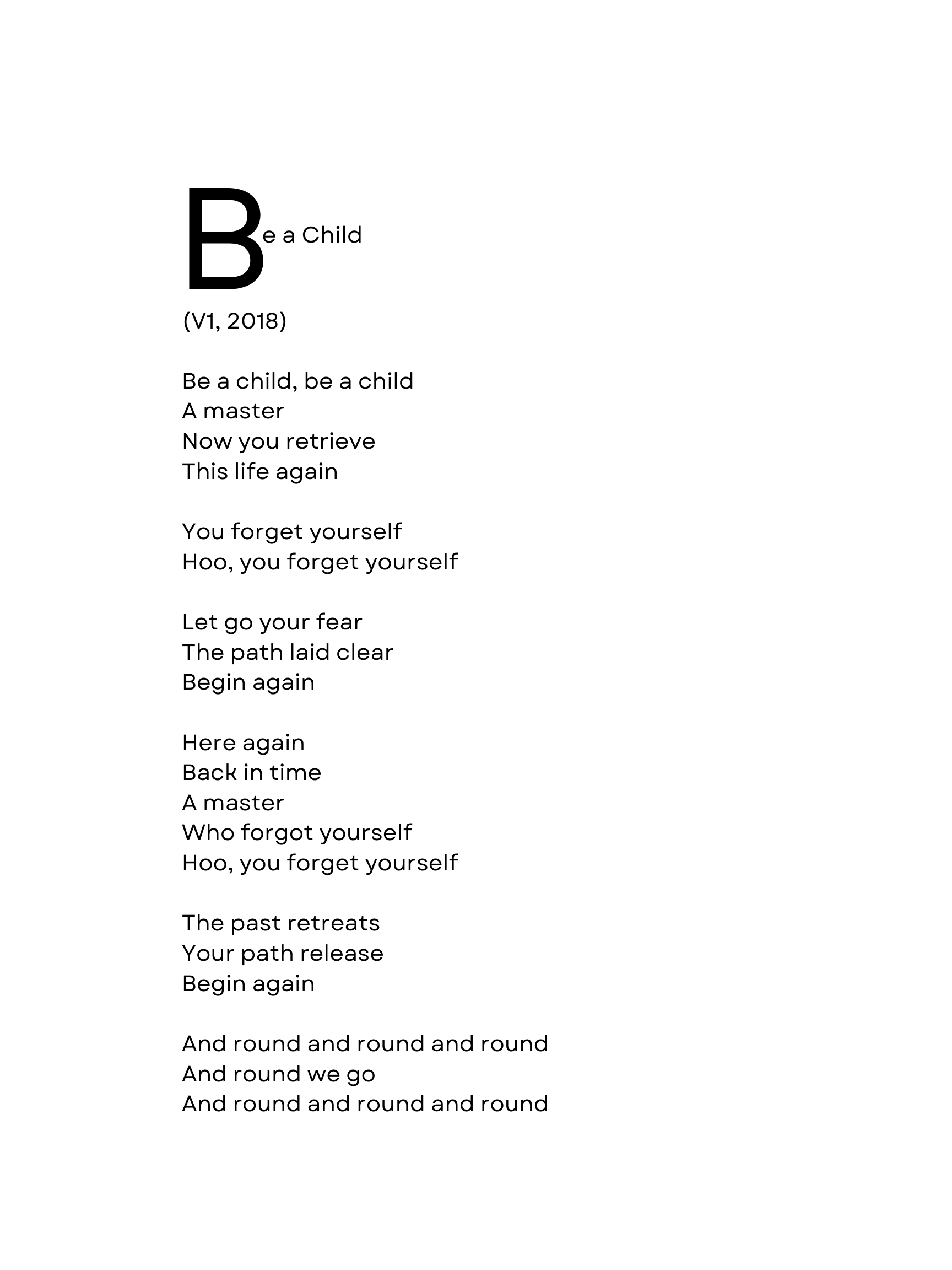 Be a Child

(V1, 2018)

Be a child, be a child
A master
Now you retrieve
This life again

You forget yourself
Hoo, you forget yourself

Let go your fear
The path laid clear
Begin again

Here again
Back in time
A master
Who forgot yourself
Hoo, you forget yourself

The past retreats
Your path release
Begin again

And round and round and round
And round we go
And round and round and round